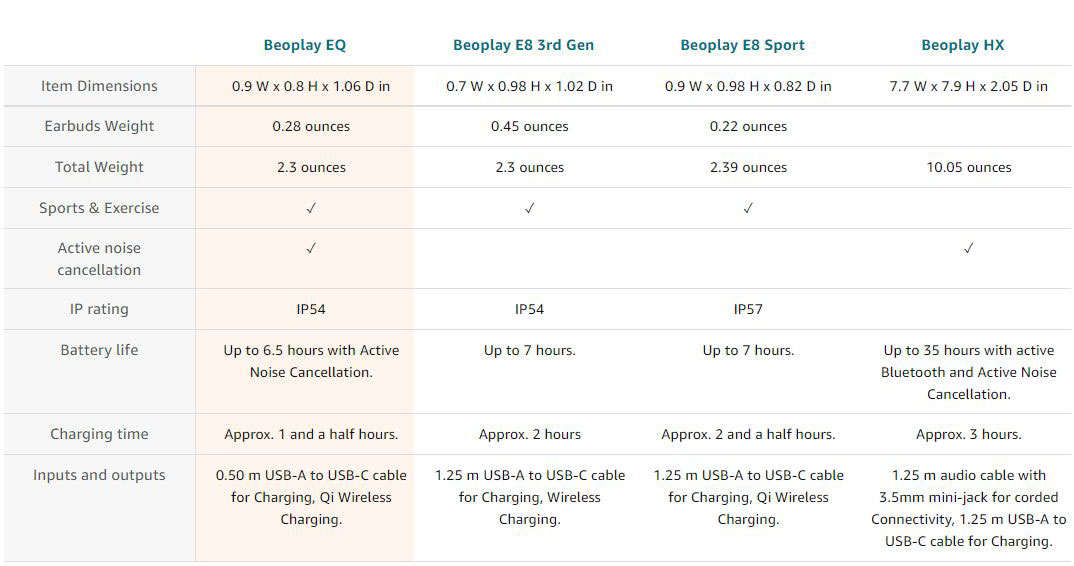 | | Beoplay EQ | Beoplay E8 3rd Gen | Beoplay E8 Sport | Beoplay HX |
|---|---|---|---|---|
| Item Dimensions | 0.9 W x 0.8 H x 1.06 D in | 0.7 W x 0.98 H x 1.02 D in | 0.9 W x 0.98 H x 0.82 D in | 7.7 W x 7.9 H x 2.05 D in |
| Earbuds Weight | 0.28 ounces | 0.45 ounces | 0.22 ounces | |
| Total Weight | 2.3 ounces | 2.3 ounces | 2.39 ounces | 10.05 ounces |
| Sports & Exercise | ✓ | ✓ | ✓ | |
| Active noise cancellation | ✓ | | | ✓ |
| IP rating | IP54 | IP54 | IP57 | |
| Battery life | Up to 6.5 hours with Active Noise Cancellation. | Up to 7 hours. | Up to 7 hours. | Up to 35 hours with active Bluetooth and Active Noise Cancellation. |
| Charging time | Approx. 1 and a half hours. | Approx. 2 hours | Approx. 2 and a half hours. | Approx. 3 hours. |
| Inputs and outputs | 0.50 m USB-A to USB-C cable for Charging, Qi Wireless Charging. | 1.25 m USB-A to USB-C cable for Charging, Wireless Charging. | 1.25 m USB-A to USB-C cable for Charging, Qi Wireless Charging. | 1.25 m audio cable with 3.5mm mini-jack for corded Connectivity, 1.25 m USB-A to USB-C cable for Charging. |